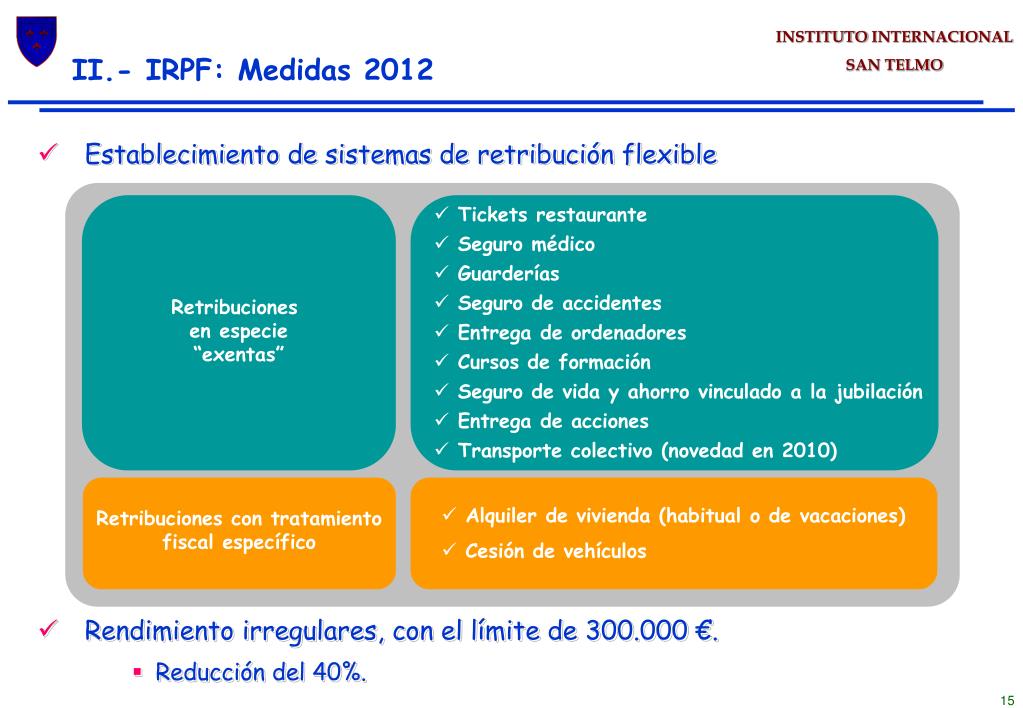 II.- IRPF: Medidas 2012

INSTITUTO INTERNACIONAL
SAN TELMO

✓ Establecimiento de sistemas de retribución flexible

Retribuciones en especie "exentas"

✓ Tickets restaurante
✓ Seguro médico
✓ Guarderías
✓ Seguro de accidentes
✓ Entrega de ordenadores
✓ Cursos de formación
✓ Seguro de vida y ahorro vinculado a la jubilación
✓ Entrega de acciones
✓ Transporte colectivo (novedad en 2010)

Retribuciones con tratamiento fiscal específico

✓ Alquiler de vivienda (habitual o de vacaciones)
✓ Cesión de vehículos

✓ Rendimiento irregulares, con el límite de 300.000 €.
▪ Reducción del 40%.

15